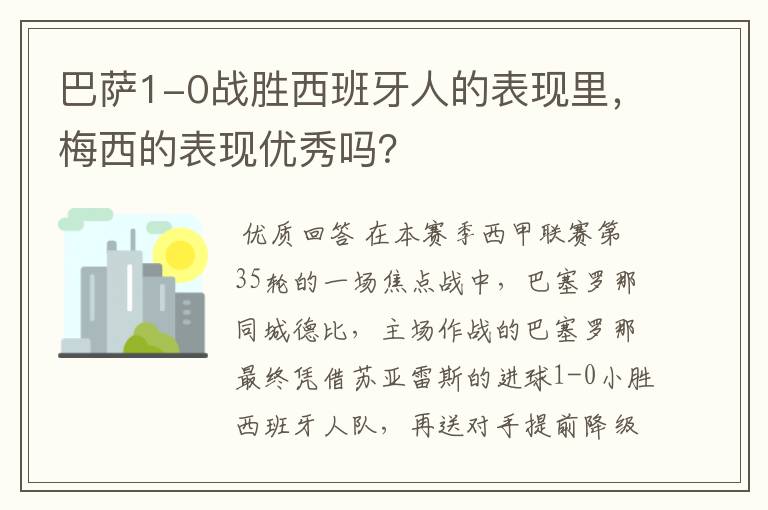 巴萨1-0战胜西班牙人的表现里，梅西的表现优秀吗？

优质回答 在本赛季西甲联赛第35轮的一场焦点战中，巴塞罗那同城德比，主场作战的巴塞罗那最终凭借苏亚雷斯的进球1-0小胜西班牙人队，再送对手提前降级